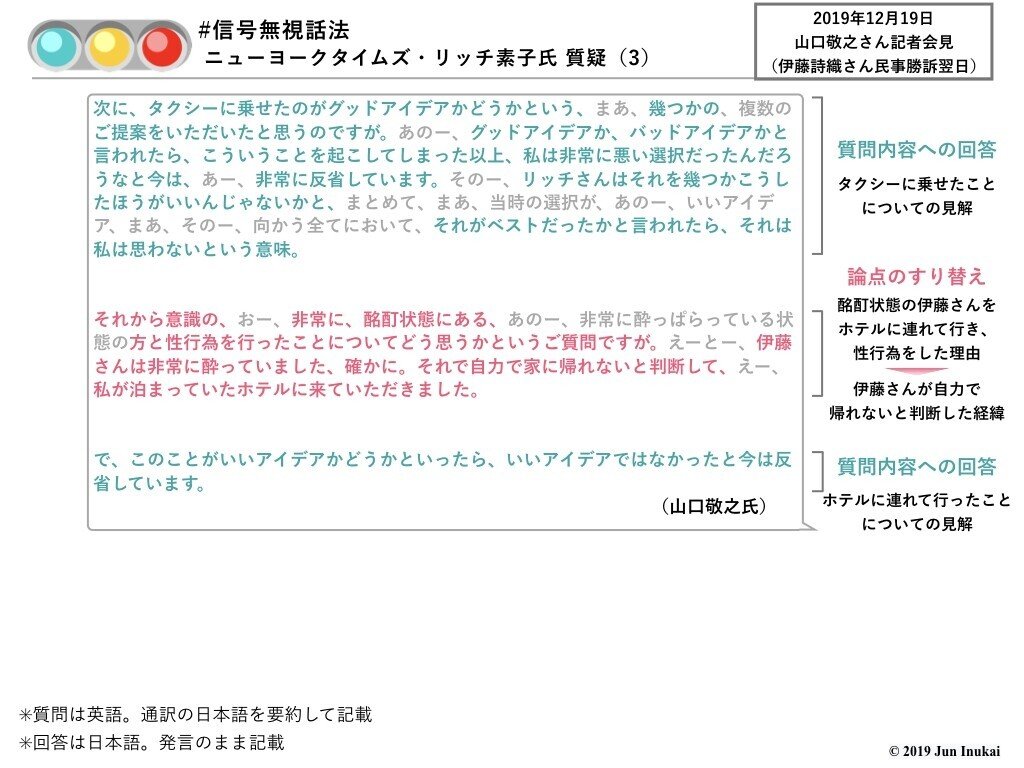 #信号無視話法
ニューヨークタイムズ・リッチ素子氏 質疑（3）

2019年12月19日
山口敬之さん記者会見
（伊藤詩織さん民事勝訴翌日）

次に、タクシーに乗せたのがグッドアイデアかどうかという、まあ、幾つかの、複数のご提案をいただいたと思うのですが。あのー、グッドアイデアか、バッドアイデアかと言われたら、こういうことを起こしてしまった以上、私は非常に悪い選択だったんだろうなと今は、あー、非常に反省しています。そのー、リッチさんはそれを幾つかこうしたほうがいいんじゃないかと、まとめて、まあ、当時の選択が、あのー、いいアイデア、まあ、そのー、向かう全てにおいて、それがベストだったかと言われたら、それは私は思わないという意味。

それから意識の、おー、非常に、酩酊状態にある、あのー、非常に酔っぱらっている状態の方と性行為を行ったことについてどう思うかというご質問ですが。えーとー、伊藤さんは非常に酔っていました、確かに。それで自力で家に帰れないと判断して、えー、私が泊まっていたホテルに来ていただきました。

で、このことがいいアイデアかどうかといったら、いいアイデアではなかったと今は反省しています。

（山口敬之氏）

質問内容への回答
タクシーに乗せたことについての見解

論点のすり替え
酩酊状態の伊藤さんをホテルに連れて行き、性行為をした理由
伊藤さんが自力で帰れないと判断した経緯

質問内容への回答
ホテルに連れて行ったことについての見解

＊質問は英語。通訳の日本語を要約して記載
＊回答は日本語。発言のまま記載

© 2019 Jun Inukai